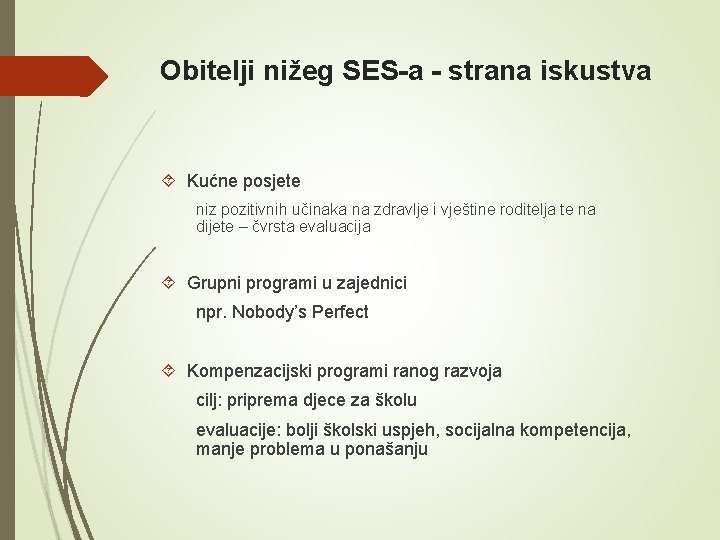 Obitelji nižeg SES-a - strana iskustva

Kućne posjete

niz pozitivnih učinaka na zdravlje i vještine roditelja te na dijete – čvrsta evaluacija

Grupni programi u zajednici

npr. Nobody's Perfect

Kompenzacijski programi ranog razvoja

cilj: priprema djece za školu

evaluacije: bolji školski uspjeh, socijalna kompetencija, manje problema u ponašanju